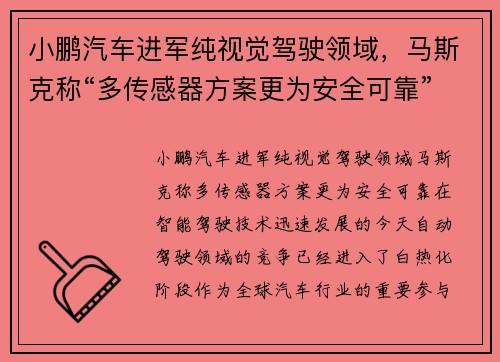 小鹏汽车进军纯视觉驾驶领域，马斯克称“多传感器方案更为安全可靠”

小鹏汽车进军纯视觉驾驶领域马斯克称多传感器方案更为安全可靠在智能驾驶技术迅速发展的今天自动驾驶领域的竞争已经进入了白热化阶段作为全球汽车行业的重要参与